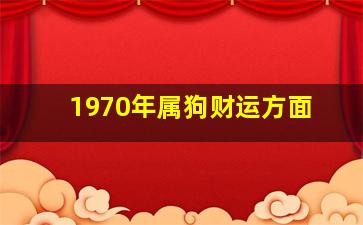 1970年属狗财运方面